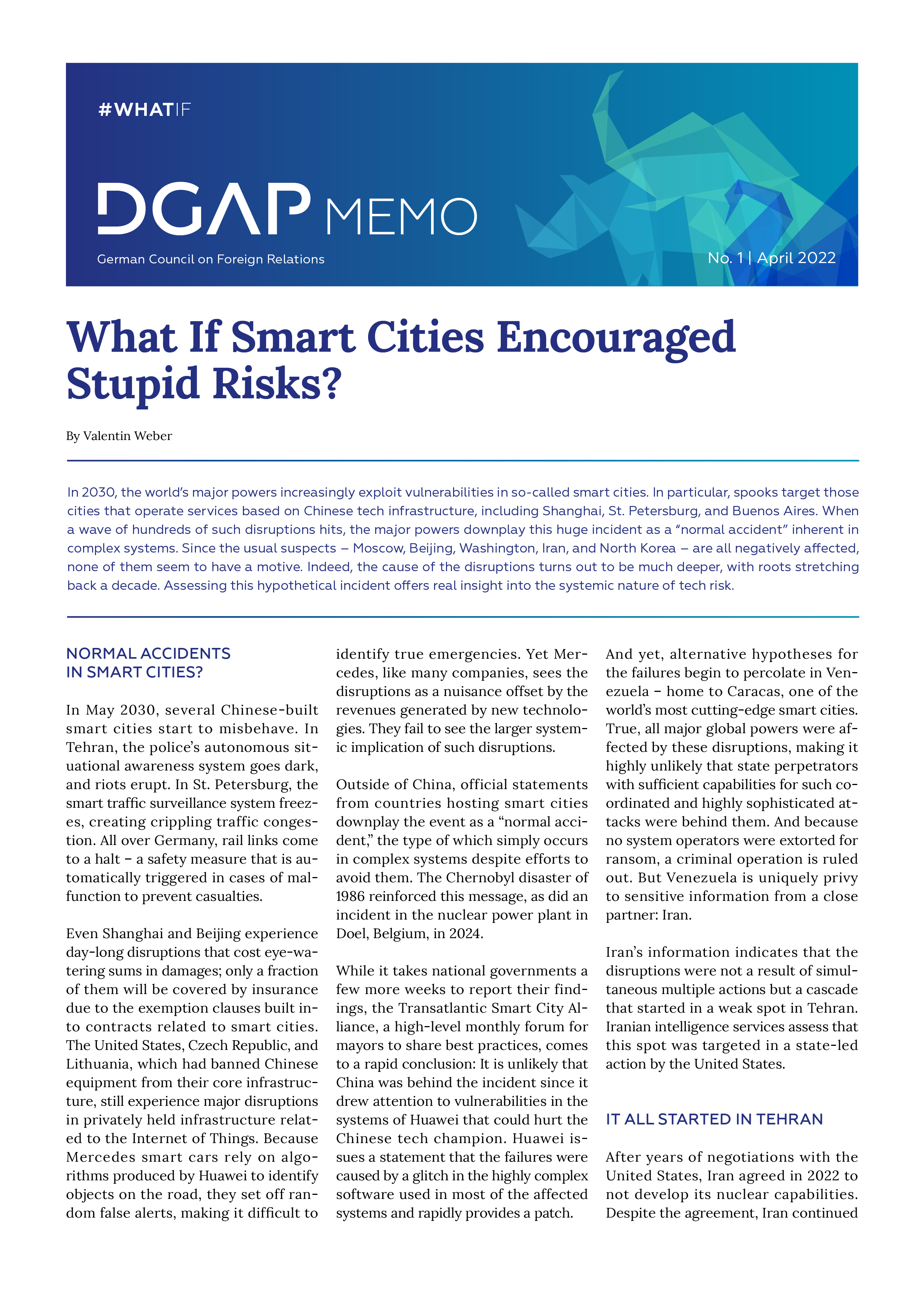 #WHATIF

DGAP MEMO

German Council on Foreign Relations

No. 1 | April 2022

What If Smart Cities Encouraged Stupid Risks?

By Valentin Weber

In 2030, the world's major powers increasingly exploit vulnerabilities in so-called smart cities. In particular, spooks target those cities that operate services based on Chinese tech infrastructure, including Shanghai, St. Petersburg, and Buenos Aires. When a wave of hundreds of such disruptions hits, the major powers downplay this huge incident as a "normal accident" inherent in complex systems. Since the usual suspects – Moscow, Beijing, Washington, Iran, and North Korea – are all negatively affected, none of them seem to have a motive. Indeed, the cause of the disruptions turns out to be much deeper, with roots stretching back a decade. Assessing this hypothetical incident offers real insight into the systemic nature of tech risk.

NORMAL ACCIDENTS IN SMART CITIES?

In May 2030, several Chinese-built smart cities start to misbehave. In Tehran, the police's autonomous situational awareness system goes dark, and riots erupt. In St. Petersburg, the smart traffic surveillance system freezes, creating crippling traffic congestion. All over Germany, rail links come to a halt – a safety measure that is automatically triggered in cases of malfunction to prevent casualties.

Even Shanghai and Beijing experience day-long disruptions that cost eye-watering sums in damages; only a fraction of them will be covered by insurance due to the exemption clauses built into contracts related to smart cities. The United States, Czech Republic, and Lithuania, which had banned Chinese equipment from their core infrastructure, still experience major disruptions in privately held infrastructure related to the Internet of Things. Because Mercedes smart cars rely on algorithms produced by Huawei to identify objects on the road, they set off random false alerts, making it difficult to identify true emergencies. Yet Mercedes, like many companies, sees the disruptions as a nuisance offset by the revenues generated by new technologies. They fail to see the larger systemic implication of such disruptions.

Outside of China, official statements from countries hosting smart cities downplay the event as a "normal accident," the type of which simply occurs in complex systems despite efforts to avoid them. The Chernobyl disaster of 1986 reinforced this message, as did an incident in the nuclear power plant in Doel, Belgium, in 2024.

While it takes national governments a few more weeks to report their findings, the Transatlantic Smart City Alliance, a high-level monthly forum for mayors to share best practices, comes to a rapid conclusion: It is unlikely that China was behind the incident since it drew attention to vulnerabilities in the systems of Huawei that could hurt the Chinese tech champion. Huawei issues a statement that the failures were caused by a glitch in the highly complex software used in most of the affected systems and rapidly provides a patch.

And yet, alternative hypotheses for the failures begin to percolate in Venezuela – home to Caracas, one of the world's most cutting-edge smart cities. True, all major global powers were affected by these disruptions, making it highly unlikely that state perpetrators with sufficient capabilities for such coordinated and highly sophisticated attacks were behind them. And because no system operators were extorted for ransom, a criminal operation is ruled out. But Venezuela is uniquely privy to sensitive information from a close partner: Iran.

Iran's information indicates that the disruptions were not a result of simultaneous multiple actions but a cascade that started in a weak spot in Tehran. Iranian intelligence services assess that this spot was targeted in a state-led action by the United States.

IT ALL STARTED IN TEHRAN

After years of negotiations with the United States, Iran agreed in 2022 to not develop its nuclear capabilities. Despite the agreement, Iran continued